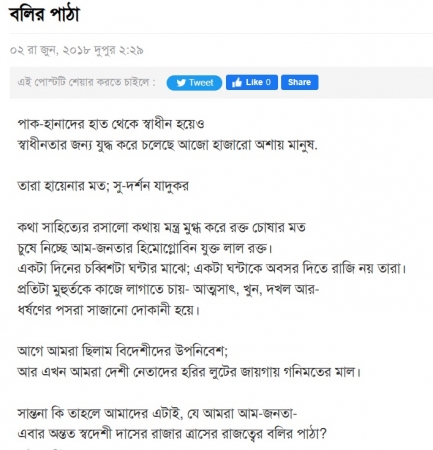 বলির পাঠা

০২ রা জুন, ২০১৮ দুপুর ২:২৯

এই পোস্টটি শেয়ার করতে চাইলে : Tweet Like 0 Share

পাক-হানাদের হাত থেকে স্বাধীন হয়েও
স্বাধীনতার জন্য যুদ্ধ করে চলেছে আজো হাজারো অশায় মানুষ.

তারা হায়েনার মত; সু-দর্শন যাদুকর

কথা সাহিত্যের রসালো কথায় মন্ত্র মুগ্ধ করে রক্ত চোষার মত
চুষে নিচ্ছে আম-জনতার হিমোগ্লোবিন যুক্ত লাল রক্ত।
একটা দিনের চব্বিশটা ঘন্টার মাঝে; একটা ঘন্টাকে অবসর দিতে রাজি নয় তারা।
প্রতিটা মুহূর্তকে কাজে লাগাতে চায়- আত্মসাৎ, খুন, দখল আর-
ধর্ষণের পসরা সাজানো দোকানী হয়ে।

আগে আমরা ছিলাম বিদেশীদের উপনিবেশ;
আর এখন আমরা দেশী নেতাদের হরির লুটের জায়গায় গনিমতের মাল।

সান্তনা কি তাহলে আমাদের এটাই, যে আমরা আম-জনতা-
এবার অন্তত স্বদেশী দাসের রাজার ত্রাসের রাজত্বের বলির পাঠা?